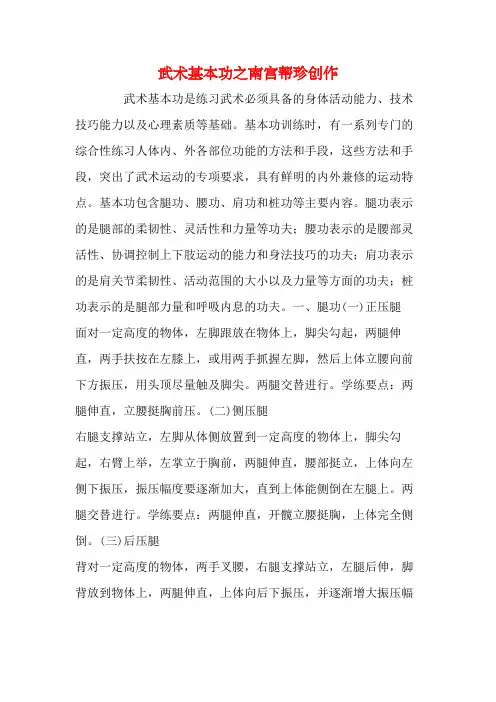 武术基本功之南宫帮珍创作

武术基本功是练习武术必须具备的身体活动能力、技术技巧能力以及心理素质等基础。基本功训练时，有一系列专门的综合性练习人体内、外各部位功能的方法和手段，这些方法和手段，突出了武术运动的专项要求，具有鲜明的内外兼修的运动特点。基本功包含腿功、腰功、肩功和桩功等主要内容。腿功表示的是腿部的柔韧性、灵活性和力量等功夫；腰功表示的是腰部灵活性、协调控制上下肢运动的能力和身法技巧的功夫；肩功表示的是肩关节柔韧性、活动范围的大小以及力量等方面的功夫；桩功表示的是腿部力量和呼吸内息的功夫。一、腿功(一)正压腿

面对一定高度的物体，左脚跟放在物体上，脚尖勾起，两腿伸直，两手扶按在左膝上，或用两手抓握左脚，然后上体立腰向前下方振压，用头顶尽量触及脚尖。两腿交替进行。学练要点：两腿伸直，立腰挺胸前压。(二)侧压腿

右腿支撑站立，左脚从体侧放置到一定高度的物体上，脚尖勾起，右臂上举，左掌立于胸前，两腿伸直，腰部挺立，上体向左侧下振压，振压幅度要逐渐加大，直到上体能侧倒在左腿上。两腿交替进行。学练要点：两腿伸直，开髋立腰挺胸，上体完全侧倒。(三)后压腿

背对一定高度的物体，两手叉腰，右腿支撑站立，左腿后伸，脚背放到物体上，两腿伸直，上体向后下振压，并逐渐增大振压幅